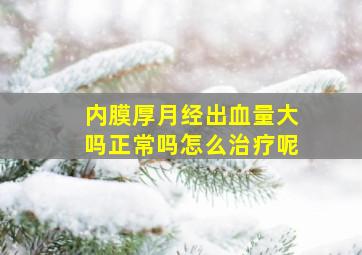 内膜厚月经出血量大吗正常吗怎么治疗呢